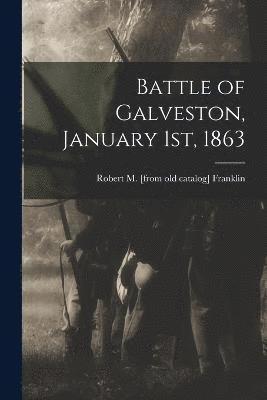 Battle of Galveston, January 1st, 1863

Robert M. [from old catalog] Franklin